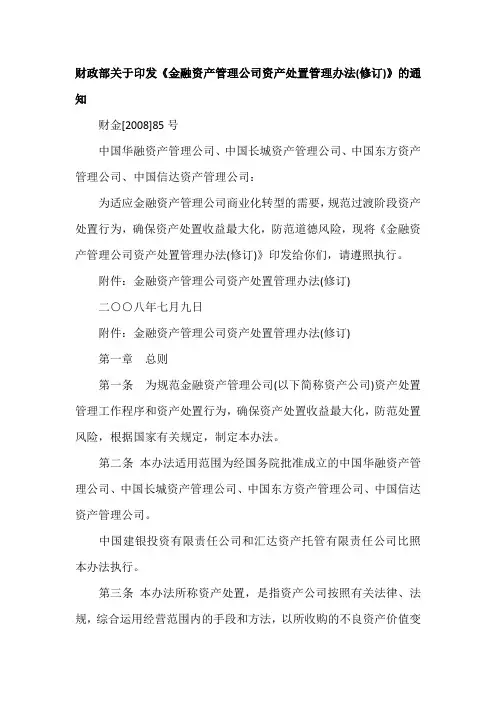 财政部关于印发《金融资产管理公司资产处置管理办法(修订)》的通知

财金[2008]85 号

中国华融资产管理公司、中国长城资产管理公司、中国东方资产管理公司、中国信达资产管理公司：

为适应金融资产管理公司商业化转型的需要，规范过渡阶段资产处置行为，确保资产处置收益最大化，防范道德风险，现将《金融资产管理公司资产处置管理办法(修订)》印发给你们，请遵照执行。

附件：金融资产管理公司资产处置管理办法(修订)

二〇〇八年七月九日

附件：金融资产管理公司资产处置管理办法(修订)

第一章　总则

第一条　为规范金融资产管理公司(以下简称资产公司)资产处置管理工作程序和资产处置行为，确保资产处置收益最大化，防范处置风险，根据国家有关规定，制定本办法。

第二条 本办法适用范围为经国务院批准成立的中国华融资产管理公司、中国长城资产管理公司、中国东方资产管理公司、中国信达资产管理公司。

中国建银投资有限责任公司和汇达资产托管有限责任公司比照本办法执行。

第三条 本办法所称资产处置，是指资产公司按照有关法律、法规，综合运用经营范围内的手段和方法，以所收购的不良资产价值变